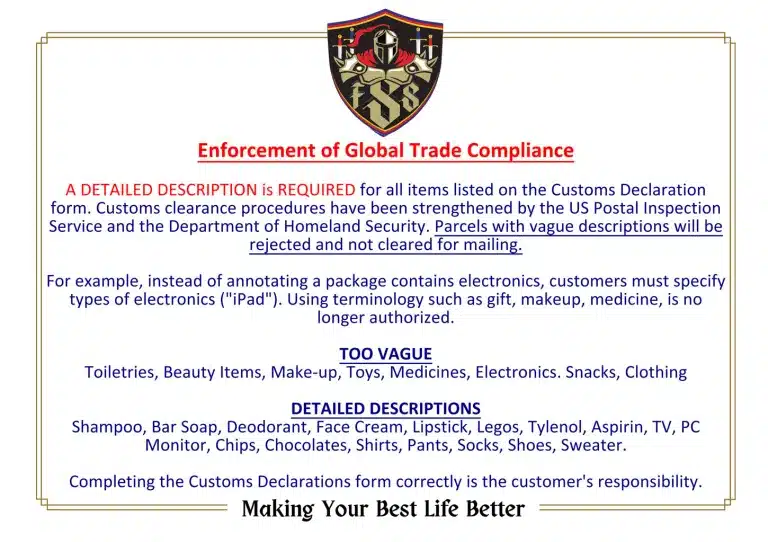 fSS

Enforcement of Global Trade Compliance

A DETAILED DESCRIPTION is REQUIRED for all items listed on the Customs Declaration form. Customs clearance procedures have been strengthened by the US Postal Inspection Service and the Department of Homeland Security. Parcels with vague descriptions will be rejected and not cleared for mailing.

For example, instead of annotating a package contains electronics, customers must specify types of electronics ("iPad"). Using terminology such as gift, makeup, medicine, is no longer authorized.

TOO VAGUE
Toiletries, Beauty Items, Make-up, Toys, Medicines, Electronics. Snacks, Clothing

DETAILED DESCRIPTIONS
Shampoo, Bar Soap, Deodorant, Face Cream, Lipstick, Legos, Tylenol, Aspirin, TV, PC Monitor, Chips, Chocolates, Shirts, Pants, Socks, Shoes, Sweater.

Completing the Customs Declarations form correctly is the customer's responsibility.

Making Your Best Life Better